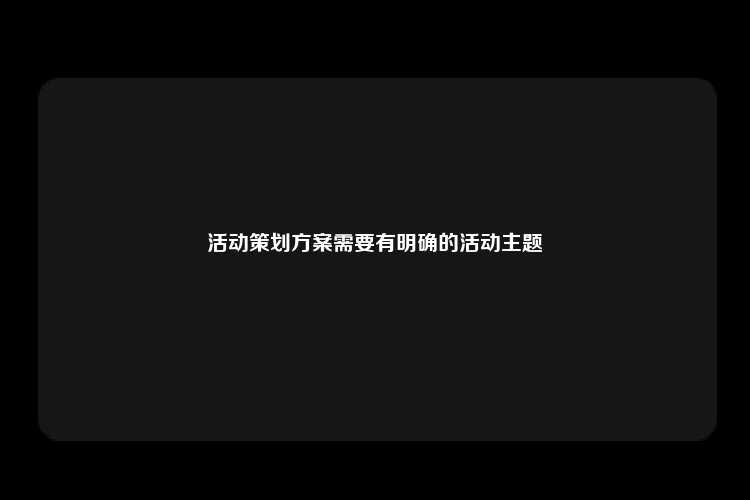 活动策划方案需要有明确的活动主题